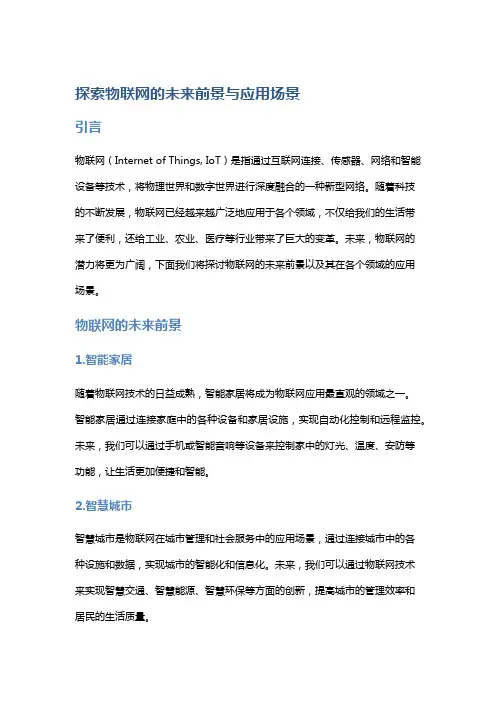 探索物联网的未来前景与应用场景

引言

物联网（Internet of Things, IoT）是指通过互联网连接、传感器、网络和智能设备等技术，将物理世界和数字世界进行深度融合的一种新型网络。随着科技的不断发展，物联网已经越来越广泛地应用于各个领域，不仅给我们的生活带来了便利，还给工业、农业、医疗等行业带来了巨大的变革。未来，物联网的潜力将更为广阔，下面我们将探讨物联网的未来前景以及其在各个领域的应用场景。

物联网的未来前景

1.智能家居

随着物联网技术的日益成熟，智能家居将成为物联网应用最直观的领域之一。智能家居通过连接家庭中的各种设备和家居设施，实现自动化控制和远程监控。未来，我们可以通过手机或智能音响等设备来控制家中的灯光、温度、安防等功能，让生活更加便捷和智能。

2.智慧城市

智慧城市是物联网在城市管理和社会服务中的应用场景，通过连接城市中的各种设施和数据，实现城市的智能化和信息化。未来，我们可以通过物联网技术来实现智慧交通、智慧能源、智慧环保等方面的创新，提高城市的管理效率和居民的生活质量。